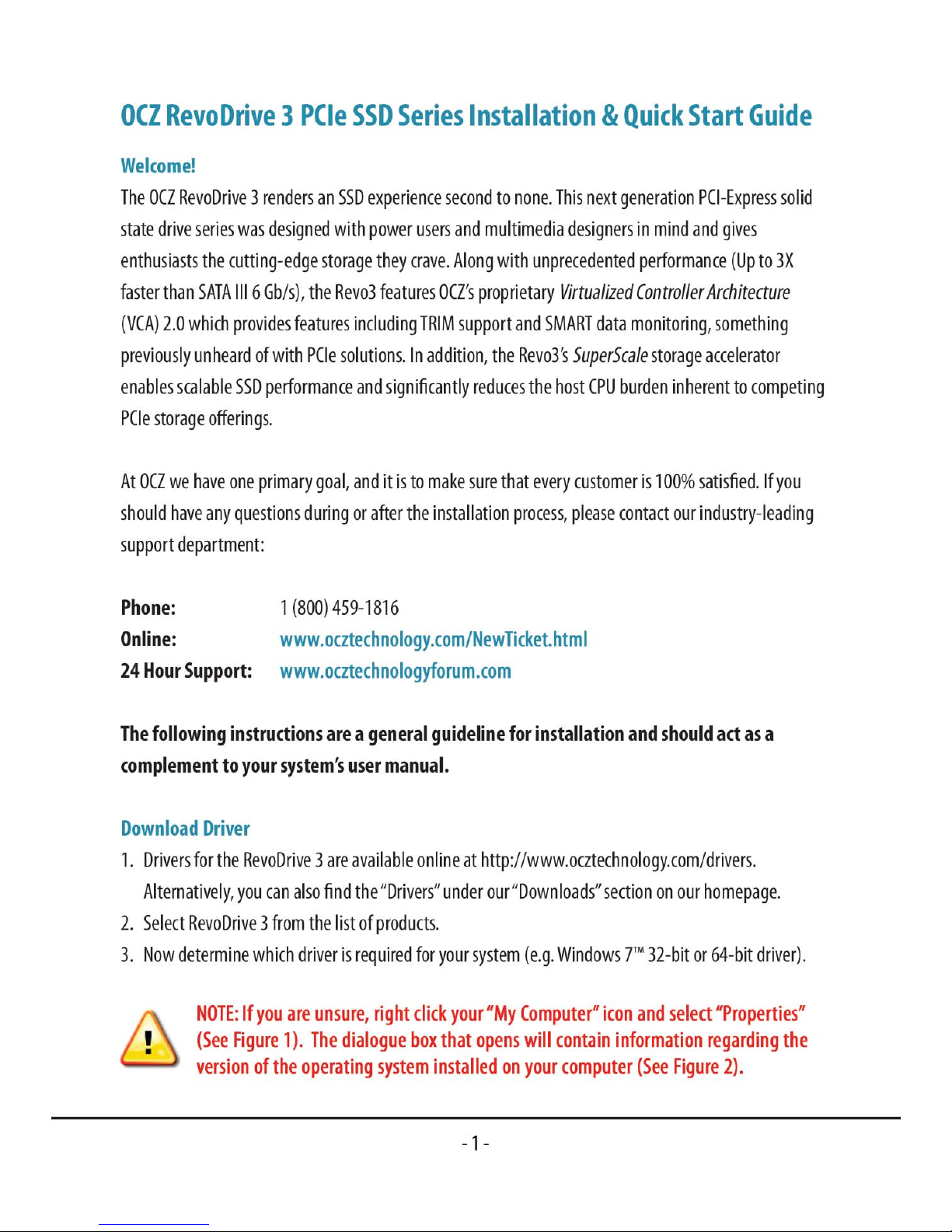 OCZ RevoDrive 3 PCIe SSD Series Installation & Quick Start Guide

Welcome!

The OCZ RevoDrive 3 renders an SSD experience second to none. This next generation PCI-Express solid state drive series was designed with power users and multimedia designers in mind and gives enthusiasts the cutting-edge storage they crave. Along with unprecedented performance (Up to 3X faster than SATA III 6 Gb/s), the Revo3 features OCZ's proprietary Virtualized Controller Architecture (VCA) 2.0 which provides features including TRIM support and SMART data monitoring, something previously unheard of with PCIe solutions. In addition, the Revo3's SuperScale storage accelerator enables scalable SSD performance and significantly reduces the host CPU burden inherent to competing PCIe storage offerings.

At OCZ we have one primary goal, and it is to make sure that every customer is 100% satisfied. If you should have any questions during or after the installation process, please contact our industry-leading support department:

Phone: 1 (800) 459-1816
Online: www.ocztechnology.com/NewTicket.html
24 Hour Support: www.ocztechnologyforum.com

The following instructions are a general guideline for installation and should act as a complement to your system's user manual.

Download Driver

1. Drivers for the RevoDrive 3 are available online at http://www.ocztechnology.com/drivers. Alternatively, you can also find the "Drivers" under our "Downloads" section on our homepage.
2. Select RevoDrive 3 from the list of products.
3. Now determine which driver is required for your system (e.g. Windows 7™ 32-bit or 64-bit driver).

NOTE: If you are unsure, right click your "My Computer" icon and select "Properties" (See Figure 1). The dialogue box that opens will contain information regarding the version of the operating system installed on your computer (See Figure 2).

- 1 -